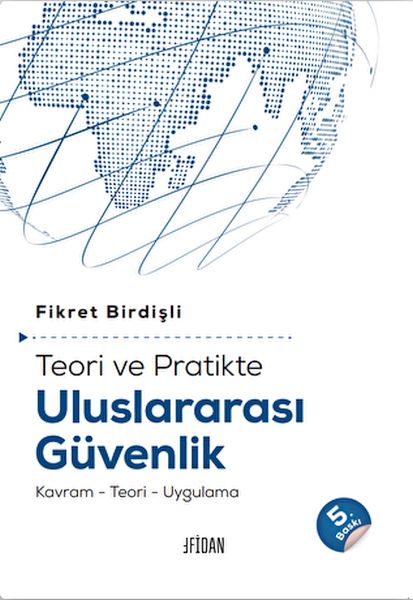 Fikret Birdişli

Teori ve Pratikte

Uluslararası Güvenlik

Kavram - Teori - Uygulama

5. Baskı

FİDAN